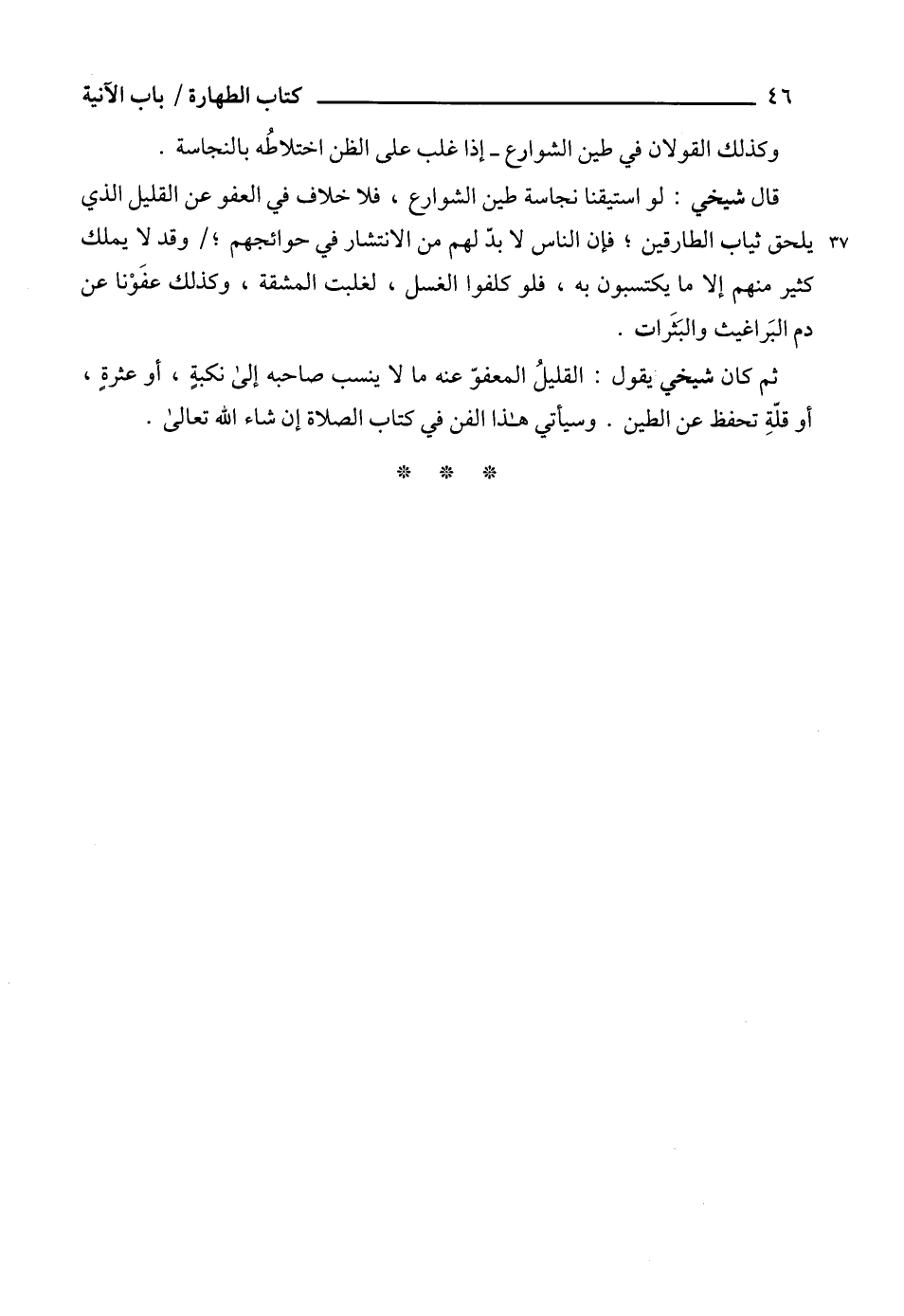 ٤٦ كتاب الطهارة / باب الآنية

وكذلك القولان في طين الشوارع ـ إذا غلب على الظن اختلاطُه بالنجاسة .

قال شيخي : لو استيقنا نجاسة طين الشوارع ، فلا خلاف في العفو عن القليل الذي يلحق ثياب الطارقين ؛ فإن الناس لا بدّ لهم من الانتشار في حوائجهم ؛/ وقد لا يملك كثير منهم إلا ما يكتسبون به ، فلو كلفوا الغسل ، لغلبت المشقة ، وكذلك عفَوْنا عن دم البَراغيث والبَثَرات .

٣٧

ثم كان شيخي يقول : القليلُ المعفوّ عنه ما لا ينسب صاحبه إلىٰ نكبةٍ ، أو عثرةٍ ، أو قلّةِ تحفظ عن الطين . وسيأتي هـٰذا الفن في كتاب الصلاة إن شاء الله تعالىٰ .

* * *